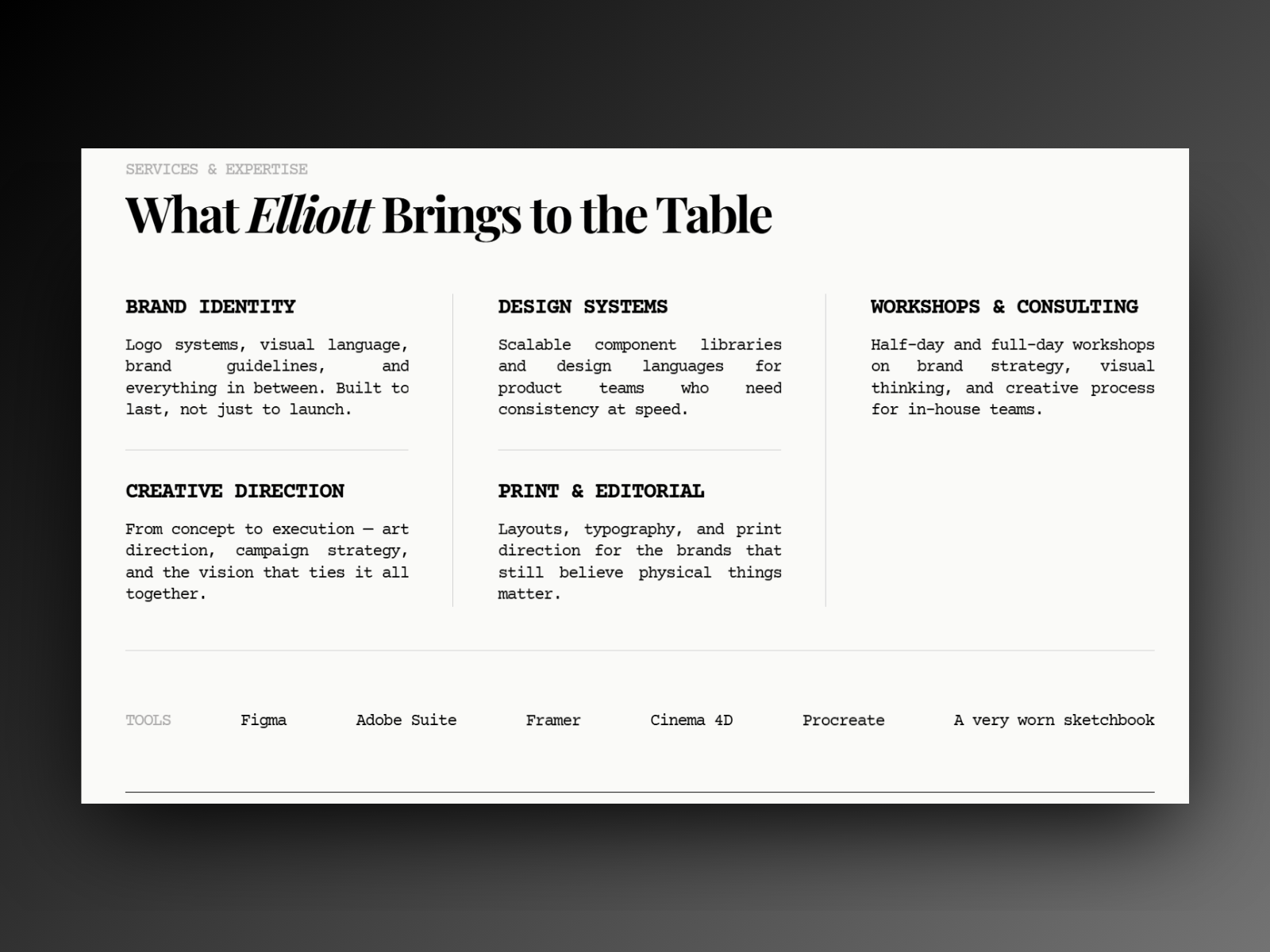 SERVICES & EXPERTISE

What Elliott Brings to the Table

BRAND IDENTITY

Logo systems, visual language, brand guidelines, and everything in between. Built to last, not just to launch.

CREATIVE DIRECTION

From concept to execution — art direction, campaign strategy, and the vision that ties it all together.

DESIGN SYSTEMS

Scalable component libraries and design languages for product teams who need consistency at speed.

PRINT & EDITORIAL

Layouts, typography, and print direction for the brands that still believe physical things matter.

WORKSHOPS & CONSULTING

Half-day and full-day workshops on brand strategy, visual thinking, and creative process for in-house teams.

TOOLS Figma Adobe Suite Framer Cinema 4D Procreate A very worn sketchbook